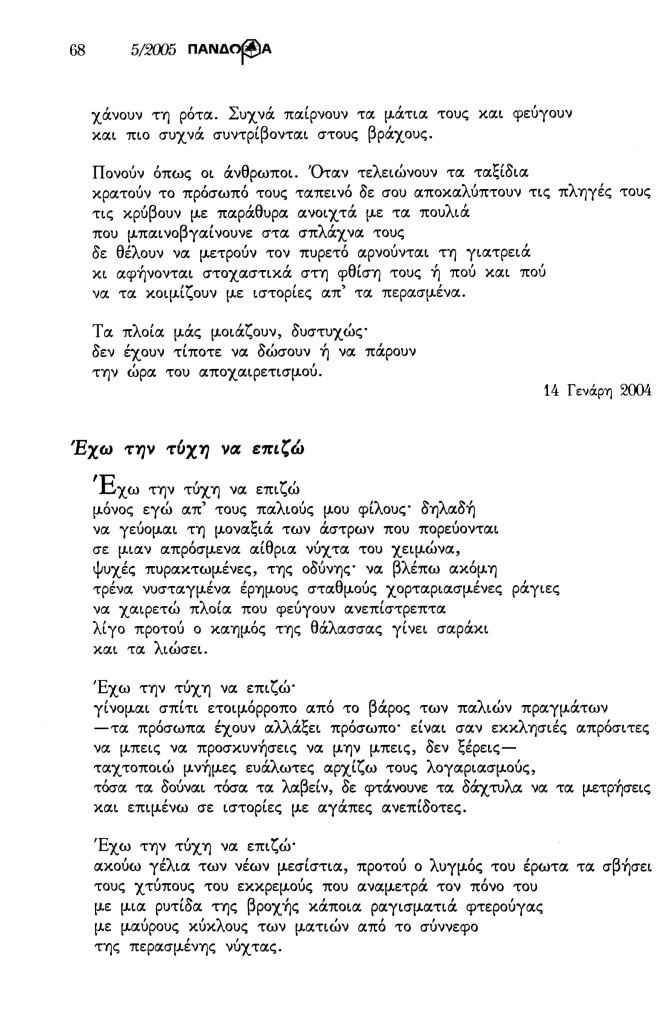 68 5/2005 ΠΑΝΔΩΡΑ

χάνουν τη ρότα. Συχνά παίρνουν τα μάτια τους και φεύγουν και πιο συχνά συντρίβονται στους βράχους.

Πονούν όπως οι άνθρωποι. Όταν τελειώνουν τα ταξίδια κρατούν το πρόσωπό τους ταπεινό δε σου αποκαλύπτουν τις πληγές τους τις κρύβουν με παράθυρα ανοιχτά με τα πουλιά που μπαινοβγαίνουνε στα σπλάχνα τους δε θέλουν να μετρούν τον πυρετό αρνούνται τη γιατρειά κι αφήνονται στοχαστικά στη φθίση τους ή πού και πού να τα κοιμίζουν με ιστορίες απ' τα περασμένα.

Τα πλοία μάς μοιάζουν, δυστυχώς· δεν έχουν τίποτε να δώσουν ή να πάρουν την ώρα του αποχαιρετισμού.

14 Γενάρη 2004

Έχω την τύχη να επιζώ

Έχω την τύχη να επιζώ μόνος εγώ απ' τους παλιούς μου φίλους· δηλαδή να γεύομαι τη μοναξιά των άστρων που πορεύονται σε μιαν απρόσμενα αίθρια νύχτα του χειμώνα, ψυχές πυρακτωμένες, της οδύνης· να βλέπω ακόμη τρένα νυσταγμένα έρημους σταθμούς χορταριασμένες ράγιες να χαιρετώ πλοία που φεύγουν ανεπίστρεπτα λίγο προτού ο καημός της θάλασσας γίνει σαράκι και τα λιώσει.

Έχω την τύχη να επιζώ· γίνομαι σπίτι ετοιμόρροπο από το βάρος των παλιών πραγμάτων —τα πρόσωπα έχουν αλλάξει πρόσωπο· είναι σαν εκκλησιές απρόσιτες να μπεις να προσκυνήσεις να μην μπεις, δεν ξέρεις— ταχτοποιώ μνήμες ευάλωτες αρχίζω τους λογαριασμούς, τόσα τα δούναι τόσα τα λαβείν, δε φτάνουνε τα δάχτυλα να τα μετρήσεις και επιμένω σε ιστορίες με αγάπες ανεπίδοτες.

Έχω την τύχη να επιζώ· ακούω γέλια των νέων μεσίστια, προτού ο λυγμός του έρωτα τα σβήσει τους χτύπους του εκκρεμούς που αναμετρά τον πόνο του με μια ρυτίδα της βροχής κάποια ραγισματιά φτερούγας με μαύρους κύκλους των ματιών από το σύννεφο της περασμένης νύχτας.